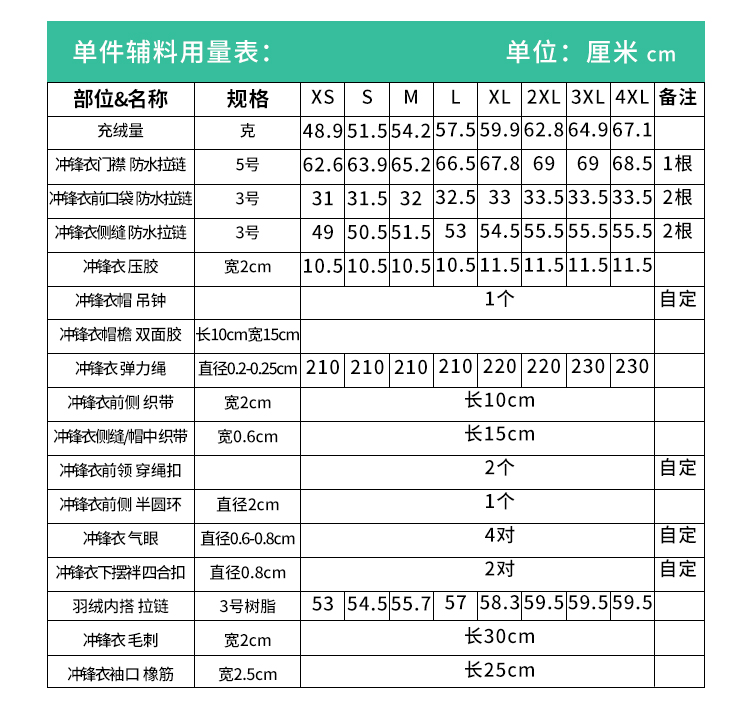 单件辅料用量表：

单位：厘米 cm

| 部位&名称 | 规格 | XS | S | M | L | XL | 2XL | 3XL | 4XL | 备注 |
|---|---|---|---|---|---|---|---|---|---|---|
| 充绒量 | 克 | 48.9 | 51.5 | 54.2 | 57.5 | 59.9 | 62.8 | 64.9 | 67.1 | |
| 冲锋衣门襟 防水拉链 | 5号 | 62.6 | 63.9 | 65.2 | 66.5 | 67.8 | 69 | 69 | 68.5 | 1根 |
| 冲锋衣前口袋 防水拉链 | 3号 | 31 | 31.5 | 32 | 32.5 | 33 | 33.5 | 33.5 | 33.5 | 2根 |
| 冲锋衣侧缝 防水拉链 | 3号 | 49 | 50.5 | 51.5 | 53 | 54.5 | 55.5 | 55.5 | 55.5 | 2根 |
| 冲锋衣 压胶 | 宽2cm | 10.5 | 10.5 | 10.5 | 10.5 | 11.5 | 11.5 | 11.5 | 11.5 | |
| 冲锋衣帽 吊钟 | | 1个 | | | | | | | | 自定 |
| 冲锋衣帽檐 双面胶 | 长10cm宽15cm | | | | | | | | | |
| 冲锋衣 弹力绳 | 直径0.2-0.25cm | 210 | 210 | 210 | 210 | 220 | 220 | 230 | 230 | |
| 冲锋衣前侧 织带 | 宽2cm | 长10cm | | | | | | | | |
| 冲锋衣侧缝/帽中织带 | 宽0.6cm | 长15cm | | | | | | | | |
| 冲锋衣前领 穿绳扣 | | 2个 | | | | | | | | 自定 |
| 冲锋衣前侧 半圆环 | 直径2cm | 1个 | | | | | | | | |
| 冲锋衣 气眼 | 直径0.6-0.8cm | 4对 | | | | | | | | 自定 |
| 冲锋衣下摆袢四合扣 | 直径0.8cm | 2对 | | | | | | | | 自定 |
| 羽绒内搭 拉链 | 3号树脂 | 53 | 54.5 | 55.7 | 57 | 58.3 | 59.5 | 59.5 | 59.5 | |
| 冲锋衣 毛刺 | 宽2cm | 长30cm | | | | | | | | |
| 冲锋衣袖口 橡筋 | 宽2.5cm | 长25cm | | | | | | | | |